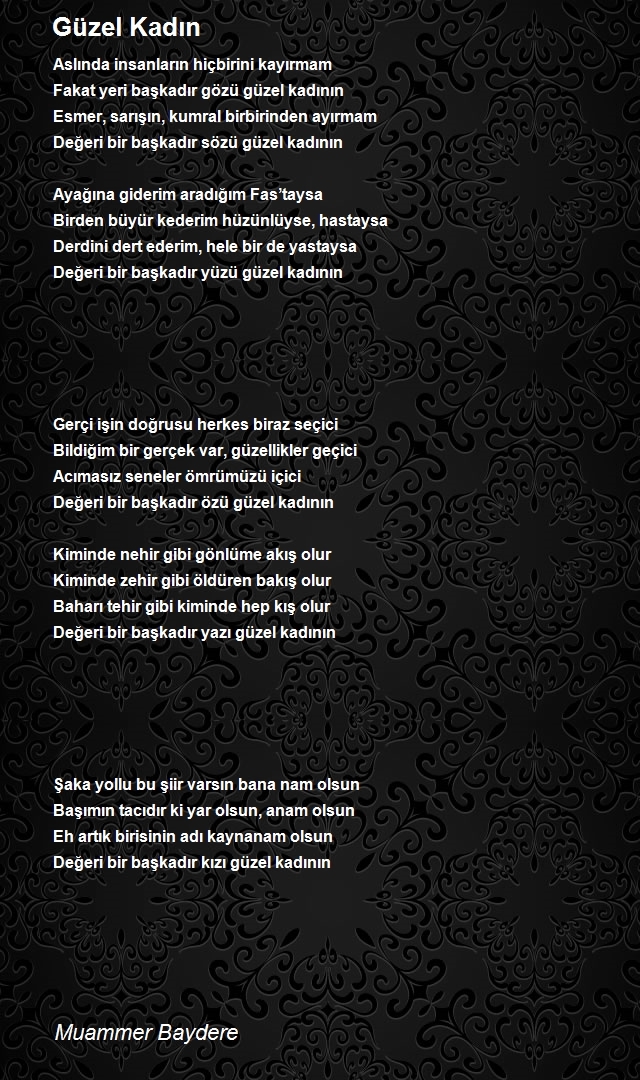 Güzel Kadın

Aslında insanların hiçbirini kayırmam
Fakat yeri başkadır gözü güzel kadının
Esmer, sarışın, kumral birbirinden ayırmam
Değeri bir başkadır sözü güzel kadının

Ayağına giderim aradığım Fas'taysa
Birden büyür kederim hüzünlüyse, hastaysa
Derdini dert ederim, hele bir de yastaysa
Değeri bir başkadır yüzü güzel kadının

Gerçi işin doğrusu herkes biraz seçici
Bildiğim bir gerçek var, güzellikler geçici
Acımasız seneler ömrümüzü içici
Değeri bir başkadır özü güzel kadının

Kiminde nehir gibi gönlüme akış olur
Kiminde zehir gibi öldüren bakış olur
Baharı tehir gibi kiminde hep kış olur
Değeri bir başkadır yazı güzel kadının

Şaka yollu bu şiir varsın bana nam olsun
Başımın tacıdır ki yar olsun, anam olsun
Eh artık birisinin adı kaynanam olsun
Değeri bir başkadır kızı güzel kadının

Muammer Baydere